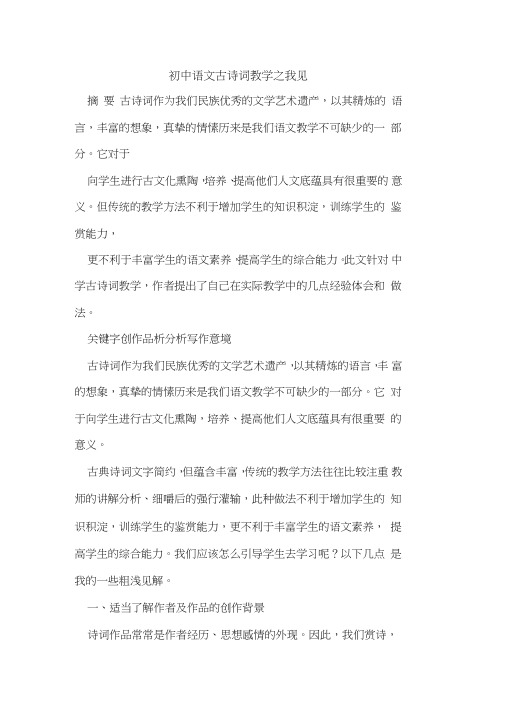 初中语文古诗词教学之我见

摘 要 古诗词作为我们民族优秀的文学艺术遗产，以其精炼的 语言，丰富的想象，真挚的情愫历来是我们语文教学不可缺少的一 部分。它对于

向学生进行古文化熏陶，培养，提高他们人文底蕴具有很重要的 意义。但传统的教学方法不利于增加学生的知识积淀，训练学生的 鉴赏能力，

更不利于丰富学生的语文素养，提高学生的综合能力，此文针对 中学古诗词教学，作者提出了自己在实际教学中的几点经验体会和 做法。

关键字创作品析分析写作意境

古诗词作为我们民族优秀的文学艺术遗产，以其精炼的语言，丰 富的想象，真挚的情愫历来是我们语文教学不可缺少的一部分。它 对于向学生进行古文化熏陶，培养、提高他们人文底蕴具有很重要 的意义。

古典诗词文字简约，但蕴含丰富，传统的教学方法往往比较注重 教师的讲解分析、细嚼后的强行灌输，此种做法不利于增加学生的 知识积淀，训练学生的鉴赏能力，更不利于丰富学生的语文素养， 提高学生的综合能力。我们应该怎么引导学生去学习呢？以下几点 是我的一些粗浅见解。

一、适当了解作者及作品的创作背景

诗词作品常常是作者经历、思想感情的外现。因此，我们赏诗，